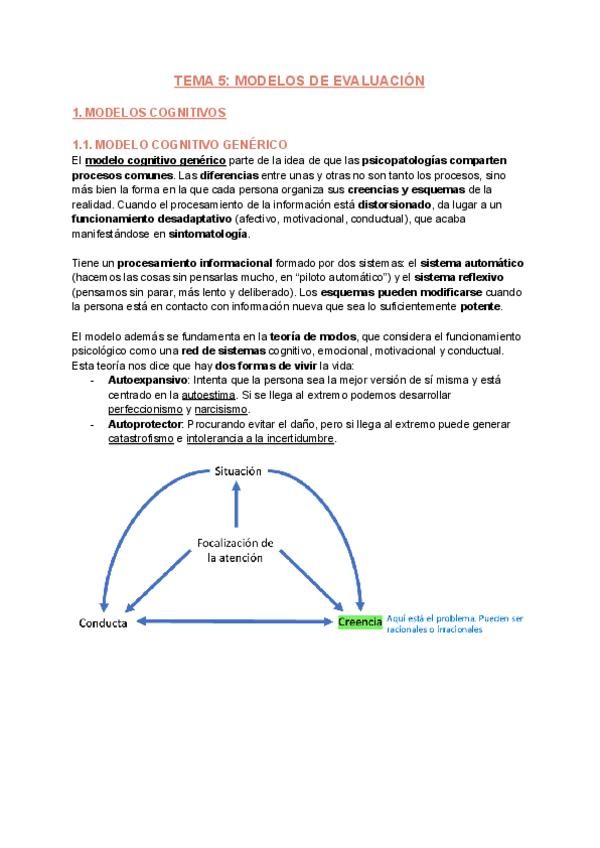 TEMA 5: MODELOS DE EVALUACIÓN

1. MODELOS COGNITIVOS

1.1. MODELO COGNITIVO GENÉRICO

El modelo cognitivo genérico parte de la idea de que las psicopatologías comparten procesos comunes. Las diferencias entre unas y otras no son tanto los procesos, sino más bien la forma en la que cada persona organiza sus creencias y esquemas de la realidad. Cuando el procesamiento de la información está distorsionado, da lugar a un funcionamiento desadaptativo (afectivo, motivacional, conductual), que acaba manifestándose en sintomatología.

Tiene un procesamiento informacional formado por dos sistemas: el sistema automático (hacemos las cosas sin pensarlas mucho, en "piloto automático") y el sistema reflexivo (pensamos sin parar, más lento y deliberado). Los esquemas pueden modificarse cuando la persona está en contacto con información nueva que sea lo suficientemente potente.

El modelo además se fundamenta en la teoría de modos, que considera el funcionamiento psicológico como una red de sistemas cognitivo, emocional, motivacional y conductual. Esta teoría nos dice que hay dos formas de vivir la vida:
- Autoexpansivo: Intenta que la persona sea la mejor versión de sí misma y está centrado en la autoestima. Si se llega al extremo podemos desarrollar perfeccionismo y narcisismo.
- Autoprotector: Procurando evitar el daño, pero si llega al extremo puede generar catastrofismo e intolerancia a la incertidumbre.

Situación

Focalización de la atención

Conducta

Creencia

Aquí está el problema. Pueden ser racionales o irracionales